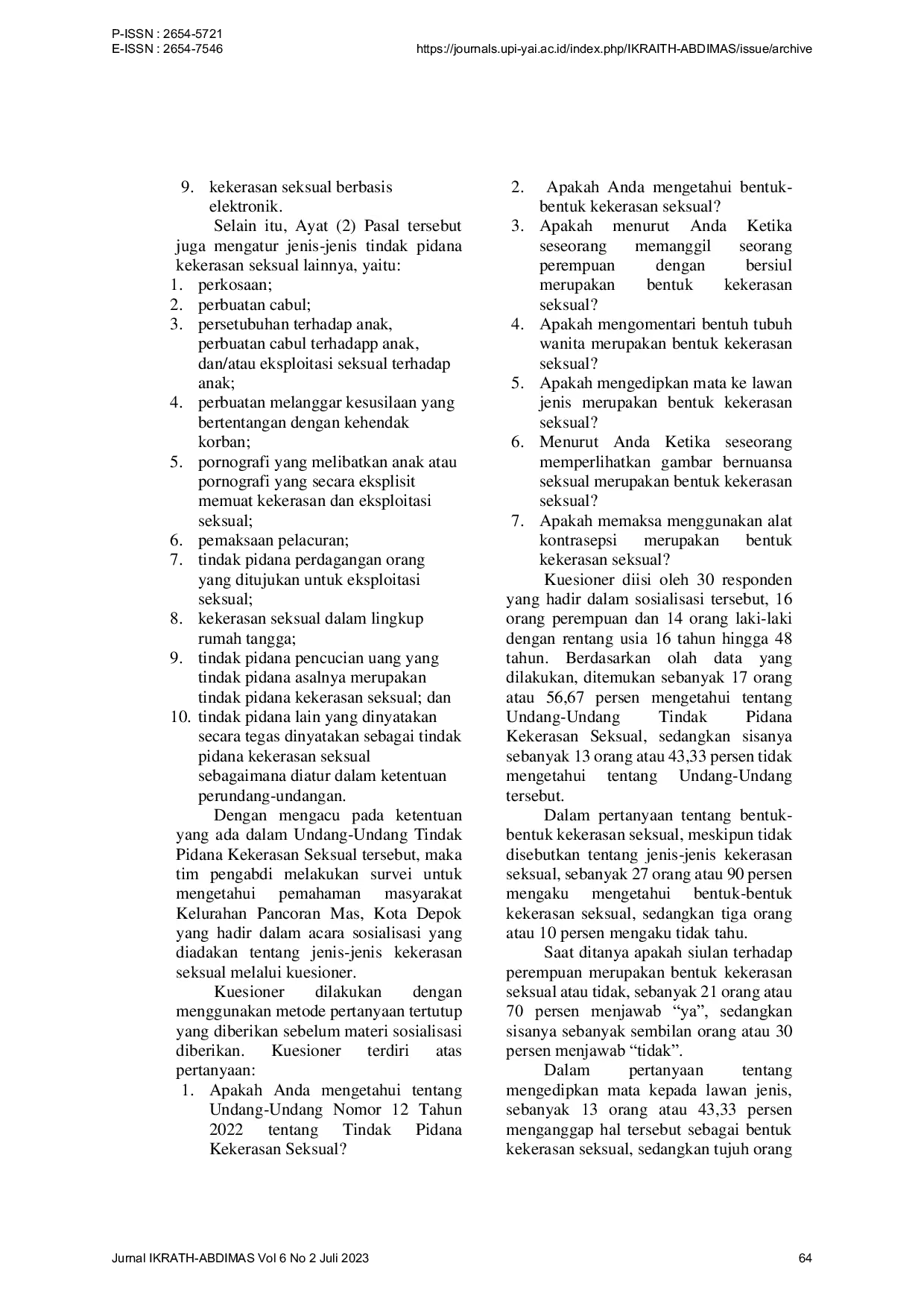 P-ISSN : 2654-5721
E-ISSN : 2654-7546
https://journals.upi-yai.ac.id/index.php/IKRAITH-ABDIMAS/issue/archive

9. kekerasan seksual berbasis elektronik.

Selain itu, Ayat (2) Pasal tersebut juga mengatur jenis-jenis tindak pidana kekerasan seksual lainnya, yaitu:
1. perkosaan;
2. perbuatan cabul;
3. persetubuhan terhadap anak, perbuatan cabul terhadapp anak, dan/atau eksploitasi seksual terhadap anak;
4. perbuatan melanggar kesusilaan yang bertentangan dengan kehendak korban;
5. pornografi yang melibatkan anak atau pornografi yang secara eksplisit memuat kekerasan dan eksploitasi seksual;
6. pemaksaan pelacuran;
7. tindak pidana perdagangan orang yang ditujukan untuk eksploitasi seksual;
8. kekerasan seksual dalam lingkup rumah tangga;
9. tindak pidana pencucian uang yang tindak pidana asalnya merupakan tindak pidana kekerasan seksual; dan
10. tindak pidana lain yang dinyatakan secara tegas dinyatakan sebagai tindak pidana kekerasan seksual sebagaimana diatur dalam ketentuan perundang-undangan.

Dengan mengacu pada ketentuan yang ada dalam Undang-Undang Tindak Pidana Kekerasan Seksual tersebut, maka tim pengabdi melakukan survei untuk mengetahui pemahaman masyarakat Kelurahan Pancoran Mas, Kota Depok yang hadir dalam acara sosialisasi yang diadakan tentang jenis-jenis kekerasan seksual melalui kuesioner.

Kuesioner dilakukan dengan menggunakan metode pertanyaan tertutup yang diberikan sebelum materi sosialisasi diberikan. Kuesioner terdiri atas pertanyaan:
1. Apakah Anda mengetahui tentang Undang-Undang Nomor 12 Tahun 2022 tentang Tindak Pidana Kekerasan Seksual?
2. Apakah Anda mengetahui bentuk-bentuk kekerasan seksual?
3. Apakah menurut Anda Ketika seseorang memanggil seorang perempuan dengan bersiul merupakan bentuk kekerasan seksual?
4. Apakah mengomentari bentuh tubuh wanita merupakan bentuk kekerasan seksual?
5. Apakah mengedipkan mata ke lawan jenis merupakan bentuk kekerasan seksual?
6. Menurut Anda Ketika seseorang memperlihatkan gambar bernuansa seksual merupakan bentuk kekerasan seksual?
7. Apakah memaksa menggunakan alat kontrasepsi merupakan bentuk kekerasan seksual?

Kuesioner diisi oleh 30 responden yang hadir dalam sosialisasi tersebut, 16 orang perempuan dan 14 orang laki-laki dengan rentang usia 16 tahun hingga 48 tahun. Berdasarkan olah data yang dilakukan, ditemukan sebanyak 17 orang atau 56,67 persen mengetahui tentang Undang-Undang Tindak Pidana Kekerasan Seksual, sedangkan sisanya sebanyak 13 orang atau 43,33 persen tidak mengetahui tentang Undang-Undang tersebut.

Dalam pertanyaan tentang bentuk-bentuk kekerasan seksual, meskipun tidak disebutkan tentang jenis-jenis kekerasan seksual, sebanyak 27 orang atau 90 persen mengaku mengetahui bentuk-bentuk kekerasan seksual, sedangkan tiga orang atau 10 persen mengaku tidak tahu.

Saat ditanya apakah siulan terhadap perempuan merupakan bentuk kekerasan seksual atau tidak, sebanyak 21 orang atau 70 persen menjawab “ya”, sedangkan sisanya sebanyak sembilan orang atau 30 persen menjawab “tidak”.

Dalam pertanyaan tentang mengedipkan mata kepada lawan jenis, sebanyak 13 orang atau 43,33 persen menganggap hal tersebut sebagai bentuk kekerasan seksual, sedangkan tujuh orang

Jurnal IKRATH-ABDIMAS Vol 6 No 2 Juli 2023
64